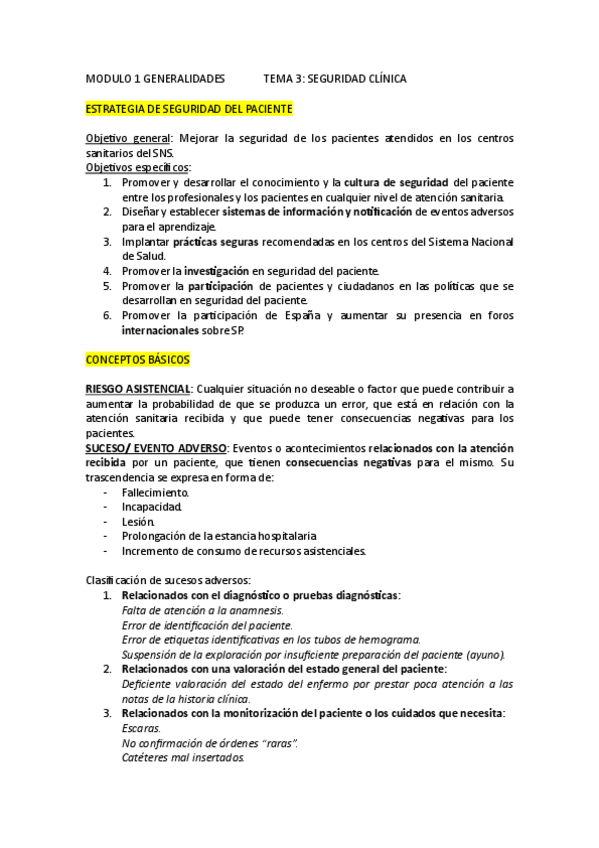 MODULO 1 GENERALIDADES TEMA 3: SEGURIDAD CLÍNICA

ESTRATEGIA DE SEGURIDAD DEL PACIENTE

Objetivo general: Mejorar la seguridad de los pacientes atendidos en los centros sanitarios del SNS.
Objetivos específicos:
1. Promover y desarrollar el conocimiento y la cultura de seguridad del paciente entre los profesionales y los pacientes en cualquier nivel de atención sanitaria.
2. Diseñar y establecer sistemas de información y notificación de eventos adversos para el aprendizaje.
3. Implantar prácticas seguras recomendadas en los centros del Sistema Nacional de Salud.
4. Promover la investigación en seguridad del paciente.
5. Promover la participación de pacientes y ciudadanos en las políticas que se desarrollan en seguridad del paciente.
6. Promover la participación de España y aumentar su presencia en foros internacionales sobre SP.

CONCEPTOS BÁSICOS

RIESGO ASISTENCIAL: Cualquier situación no deseable o factor que puede contribuir a aumentar la probabilidad de que se produzca un error, que está en relación con la atención sanitaria recibida y que puede tener consecuencias negativas para los pacientes.
SUCESO/ EVENTO ADVERSO: Eventos o acontecimientos relacionados con la atención recibida por un paciente, que tienen consecuencias negativas para el mismo. Su trascendencia se expresa en forma de:
- Fallecimiento.
- Incapacidad.
- Lesión.
- Prolongación de la estancia hospitalaria
- Incremento de consumo de recursos asistenciales.

Clasificación de sucesos adversos:
1. Relacionados con el diagnóstico o pruebas diagnósticas:
Falta de atención a la anamnesis.
Error de identificación del paciente.
Error de etiquetas identificativas en los tubos de hemograma.
Suspensión de la exploración por insuficiente preparación del paciente (ayuno).
2. Relacionados con una valoración del estado general del paciente:
Deficiente valoración del estado del enfermo por prestar poca atención a las notas de la historia clínica.
3. Relacionados con la monitorización del paciente o los cuidados que necesita:
Escaras.
No confirmación de órdenes "raras".
Catéteres mal insertados.